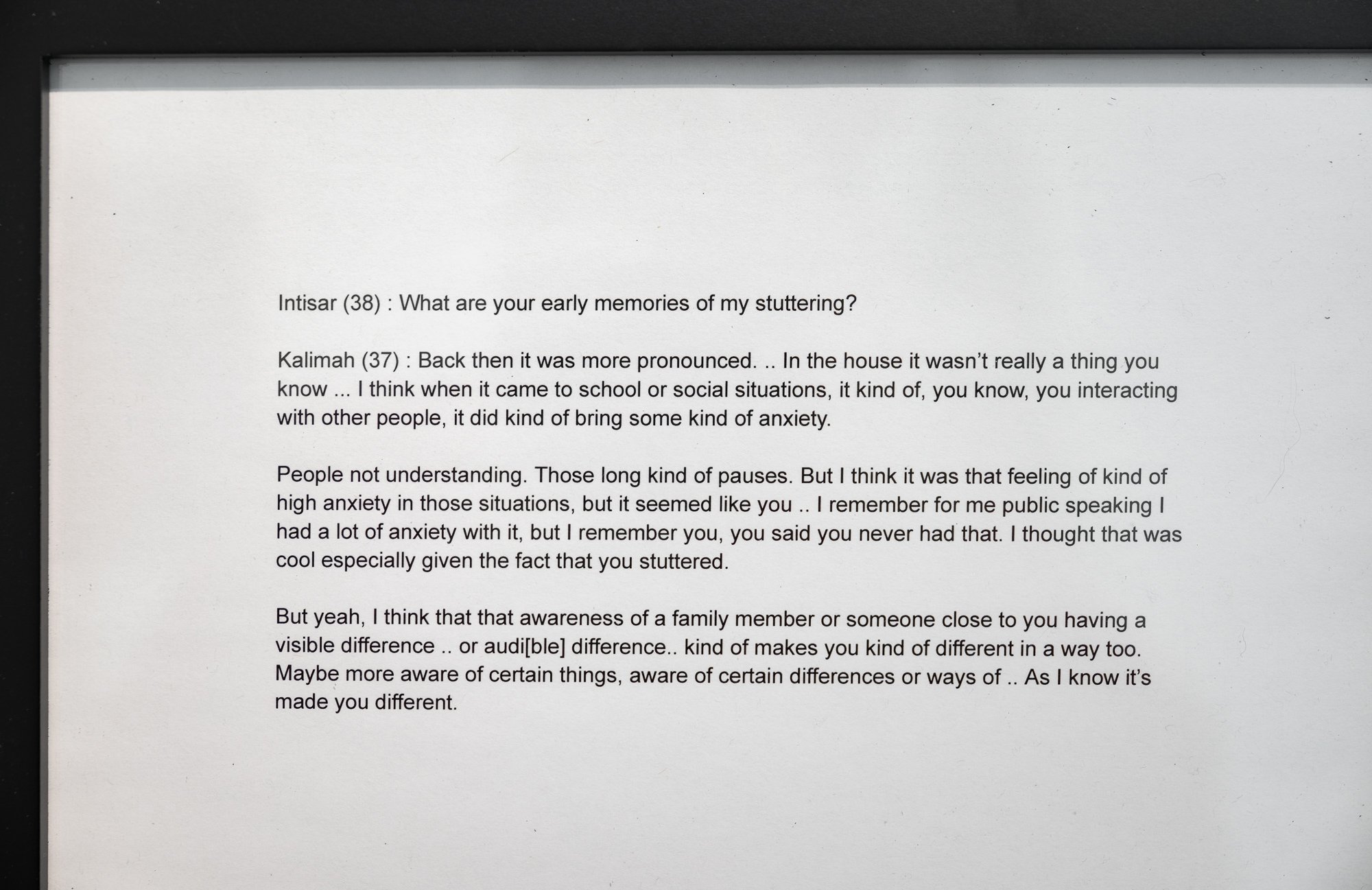 Intisar (38) : What are your early memories of my stuttering?

Kalimah (37) : Back then it was more pronounced. .. In the house it wasn't really a thing you know ... I think when it came to school or social situations, it kind of, you know, you interacting with other people, it did kind of bring some kind of anxiety.

People not understanding. Those long kind of pauses. But I think it was that feeling of kind of high anxiety in those situations, but it seemed like you .. I remember for me public speaking I had a lot of anxiety with it, but I remember you, you said you never had that. I thought that was cool especially given the fact that you stuttered.

But yeah, I think that that awareness of a family member or someone close to you having a visible difference .. or audi[ble] difference.. kind of makes you kind of different in a way too. Maybe more aware of certain things, aware of certain differences or ways of .. As I know it's made you different.